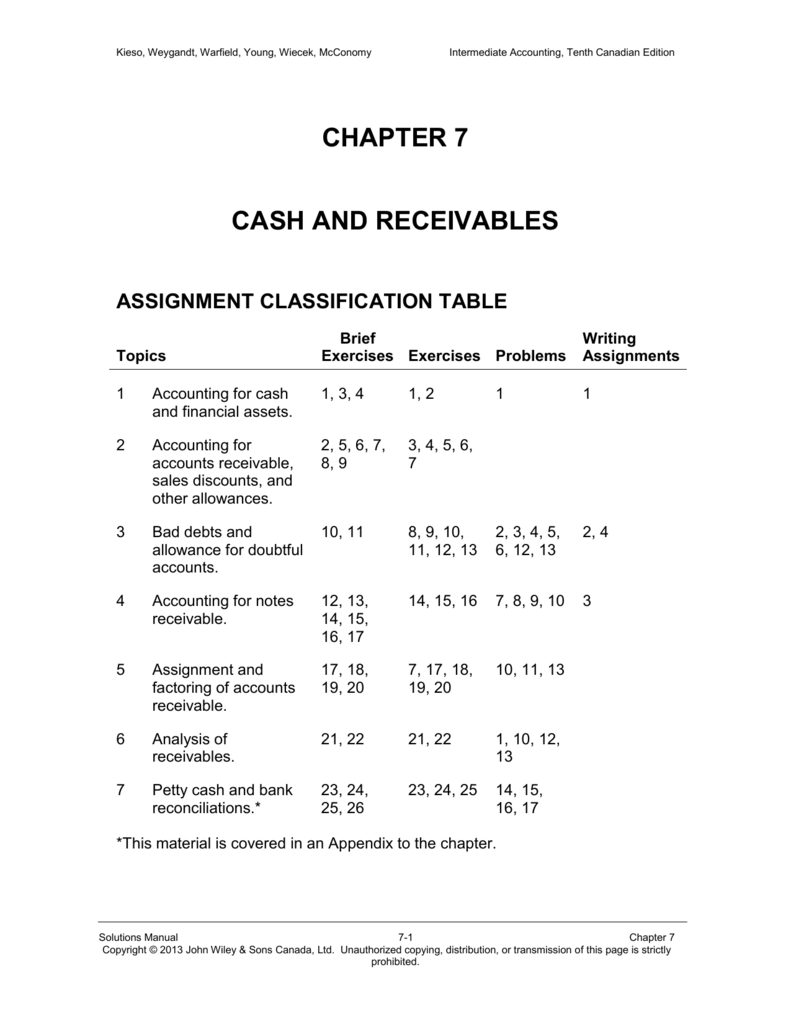 Kieso, Weygandt, Warfield, Young, Wiecek, McConomy

Intermediate Accounting, Tenth Canadian Edition

CHAPTER 7

CASH AND RECEIVABLES

ASSIGNMENT CLASSIFICATION TABLE

| Topics | | Brief Exercises | Exercises | Problems | Writing Assignments |
|---|---|---|---|---|---|
| 1 | Accounting for cash and financial assets. | 1, 3, 4 | 1, 2 | 1 | 1 |
| 2 | Accounting for accounts receivable, sales discounts, and other allowances. | 2, 5, 6, 7, 8, 9 | 3, 4, 5, 6, 7 | | |
| 3 | Bad debts and allowance for doubtful accounts. | 10, 11 | 8, 9, 10, 11, 12, 13 | 2, 3, 4, 5, 6, 12, 13 | 2, 4 |
| 4 | Accounting for notes receivable. | 12, 13, 14, 15, 16, 17 | 14, 15, 16 | 7, 8, 9, 10 | 3 |
| 5 | Assignment and factoring of accounts receivable. | 17, 18, 19, 20 | 7, 17, 18, 19, 20 | 10, 11, 13 | |
| 6 | Analysis of receivables. | 21, 22 | 21, 22 | 1, 10, 12, 13 | |
| 7 | Petty cash and bank reconciliations.* | 23, 24, 25, 26 | 23, 24, 25 | 14, 15, 16, 17 | |

*This material is covered in an Appendix to the chapter.

Solutions Manual 7-1 Chapter 7
Copyright © 2013 John Wiley & Sons Canada, Ltd. Unauthorized copying, distribution, or transmission of this page is strictly prohibited.